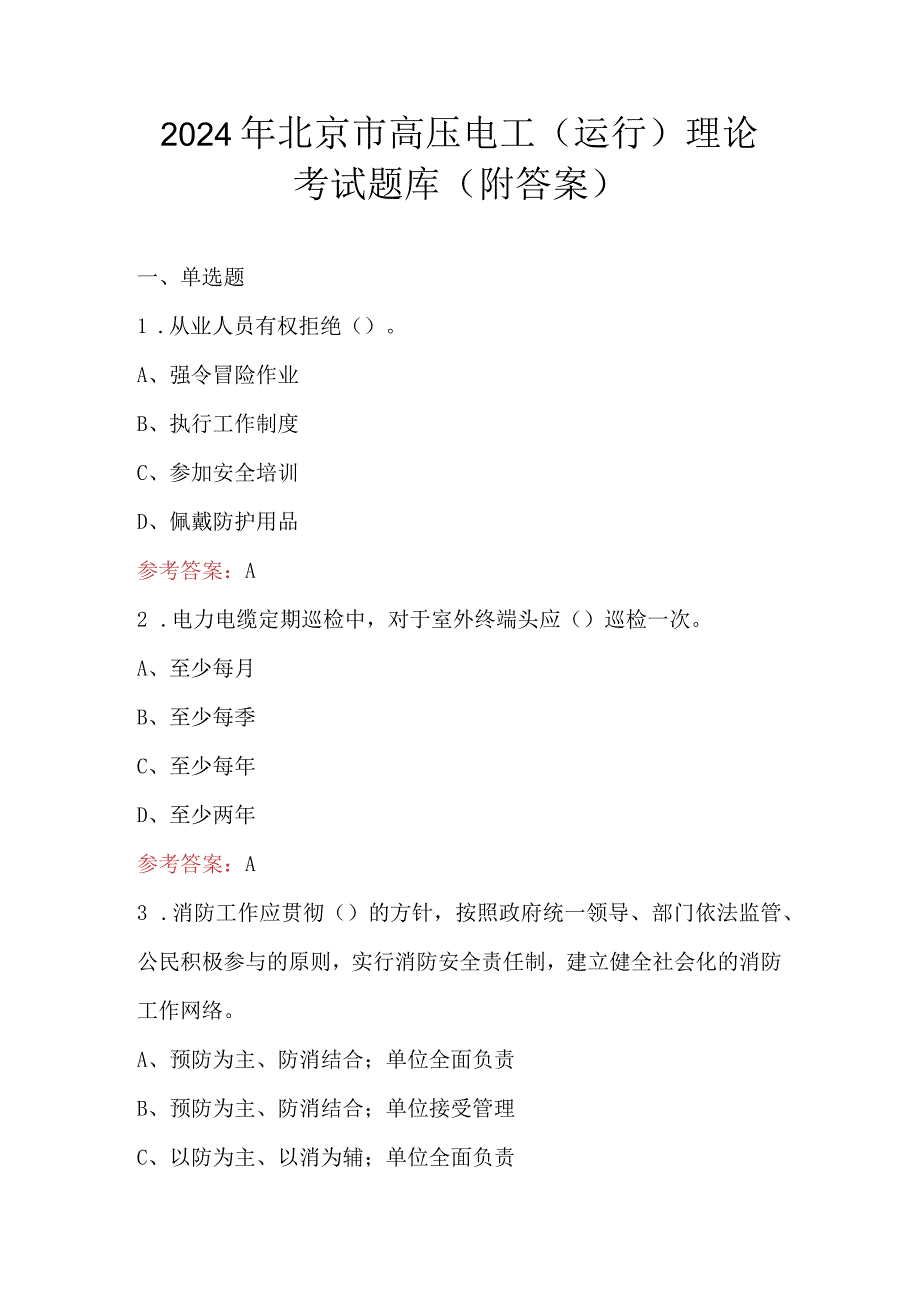 2024年北京市高压电工（运行）理论考试题库（附答案）

一、单选题

1．从业人员有权拒绝（）。

A、强令冒险作业

B、执行工作制度

C、参加安全培训

D、佩戴防护用品

参考答案：A

2．电力电缆定期巡检中，对于室外终端头应（）巡检一次。

A、至少每月

B、至少每季

C、至少每年

D、至少两年

参考答案：A

3．消防工作应贯彻（）的方针，按照政府统一领导、部门依法监管、公民积极参与的原则，实行消防安全责任制，建立健全社会化的消防工作网络。

A、预防为主、防消结合；单位全面负责

B、预防为主、防消结合；单位接受管理

C、以防为主、以消为辅；单位全面负责